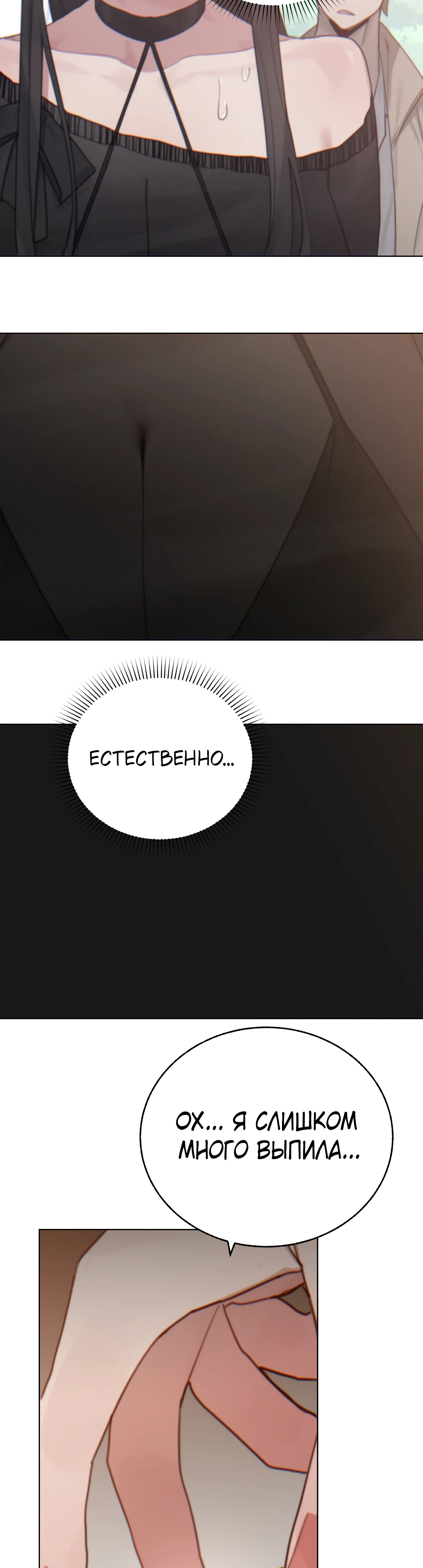 ЕСТЕСТВЕННО...

ОХ... Я СЛИШКОМ МНОГО ВЫПИЛА...